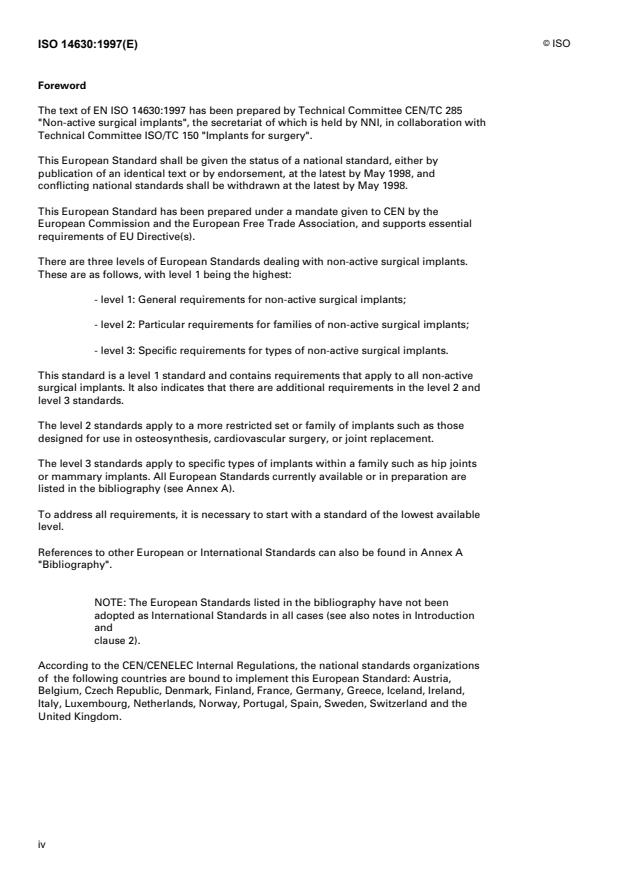 ISO 14630:1997(E)

© ISO

Foreword

The text of EN ISO 14630:1997 has been prepared by Technical Committee CEN/TC 285 "Non-active surgical implants", the secretariat of which is held by NNI, in collaboration with Technical Committee ISO/TC 150 "Implants for surgery".

This European Standard shall be given the status of a national standard, either by publication of an identical text or by endorsement, at the latest by May 1998, and conflicting national standards shall be withdrawn at the latest by May 1998.

This European Standard has been prepared under a mandate given to CEN by the European Commission and the European Free Trade Association, and supports essential requirements of EU Directive(s).

There are three levels of European Standards dealing with non-active surgical implants. These are as follows, with level 1 being the highest:

- level 1: General requirements for non-active surgical implants;

- level 2: Particular requirements for families of non-active surgical implants;

- level 3: Specific requirements for types of non-active surgical implants.

This standard is a level 1 standard and contains requirements that apply to all non-active surgical implants. It also indicates that there are additional requirements in the level 2 and level 3 standards.

The level 2 standards apply to a more restricted set or family of implants such as those designed for use in osteosynthesis, cardiovascular surgery, or joint replacement.

The level 3 standards apply to specific types of implants within a family such as hip joints or mammary implants. All European Standards currently available or in preparation are listed in the bibliography (see Annex A).

To address all requirements, it is necessary to start with a standard of the lowest available level.

References to other European or International Standards can also be found in Annex A "Bibliography".

NOTE: The European Standards listed in the bibliography have not been adopted as International Standards in all cases (see also notes in Introduction and
clause 2).

According to the CEN/CENELEC Internal Regulations, the national standards organizations of the following countries are bound to implement this European Standard: Austria, Belgium, Czech Republic, Denmark, Finland, France, Germany, Greece, Iceland, Ireland, Italy, Luxembourg, Netherlands, Norway, Portugal, Spain, Sweden, Switzerland and the United Kingdom.

iv